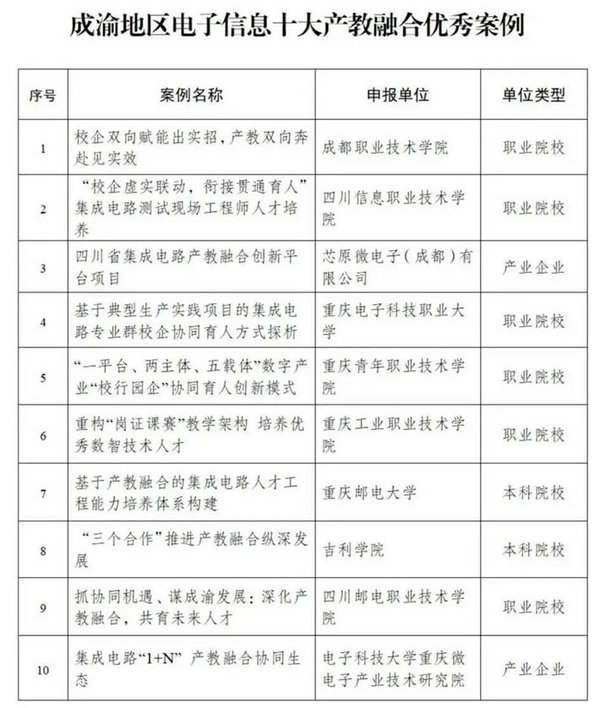 成渝地区电子信息十大产教融合优秀案例

| 序号 | 案例名称 | 申报单位 | 单位类型 |
|---|---|---|---|
| 1 | 校企双向赋能出实招，产教双向奔赴见实效 | 成都职业技术学院 | 职业院校 |
| 2 | “校企虚实联动，衔接贯通育人”集成电路测试现场工程师人才培养 | 四川信息职业技术学院 | 职业院校 |
| 3 | 四川省集成电路产教融合创新平台项目 | 芯原微电子（成都）有限公司 | 产业企业 |
| 4 | 基于典型生产实践项目的集成电路专业群校企协同育人方式探析 | 重庆电子科技职业大学 | 职业院校 |
| 5 | “一平台、两主体、五载体”数字产业“校行园企”协同育人创新模式 | 重庆青年职业技术学院 | 职业院校 |
| 6 | 重构“岗证课赛”教学架构 培养优秀数智技术人才 | 重庆工业职业技术学院 | 职业院校 |
| 7 | 基于产教融合的集成电路人才工程能力培养体系构建 | 重庆邮电大学 | 本科院校 |
| 8 | “三个合作”推进产教融合纵深发展 | 吉利学院 | 本科院校 |
| 9 | 抓协同机遇、谋成渝发展：深化产教融合，共育未来人才 | 四川邮电职业技术学院 | 职业院校 |
| 10 | 集成电路“1+N” 产教融合协同生态 | 电子科技大学重庆微电子产业技术研究院 | 产业企业 |